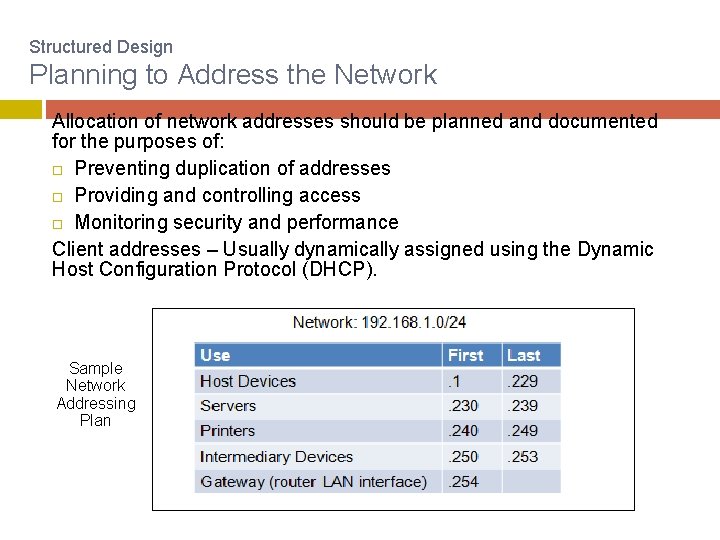 Structured Design
Planning to Address the Network

Allocation of network addresses should be planned and documented for the purposes of:
□ Preventing duplication of addresses
□ Providing and controlling access
□ Monitoring security and performance
Client addresses – Usually dynamically assigned using the Dynamic Host Configuration Protocol (DHCP).

Sample Network Addressing Plan

Network: 192.168.1.0/24

| Use | First | Last |
|---|---|---|
| Host Devices | .1 | .229 |
| Servers | .230 | .239 |
| Printers | .240 | .249 |
| Intermediary Devices | .250 | .253 |
| Gateway (router LAN interface) | .254 | |